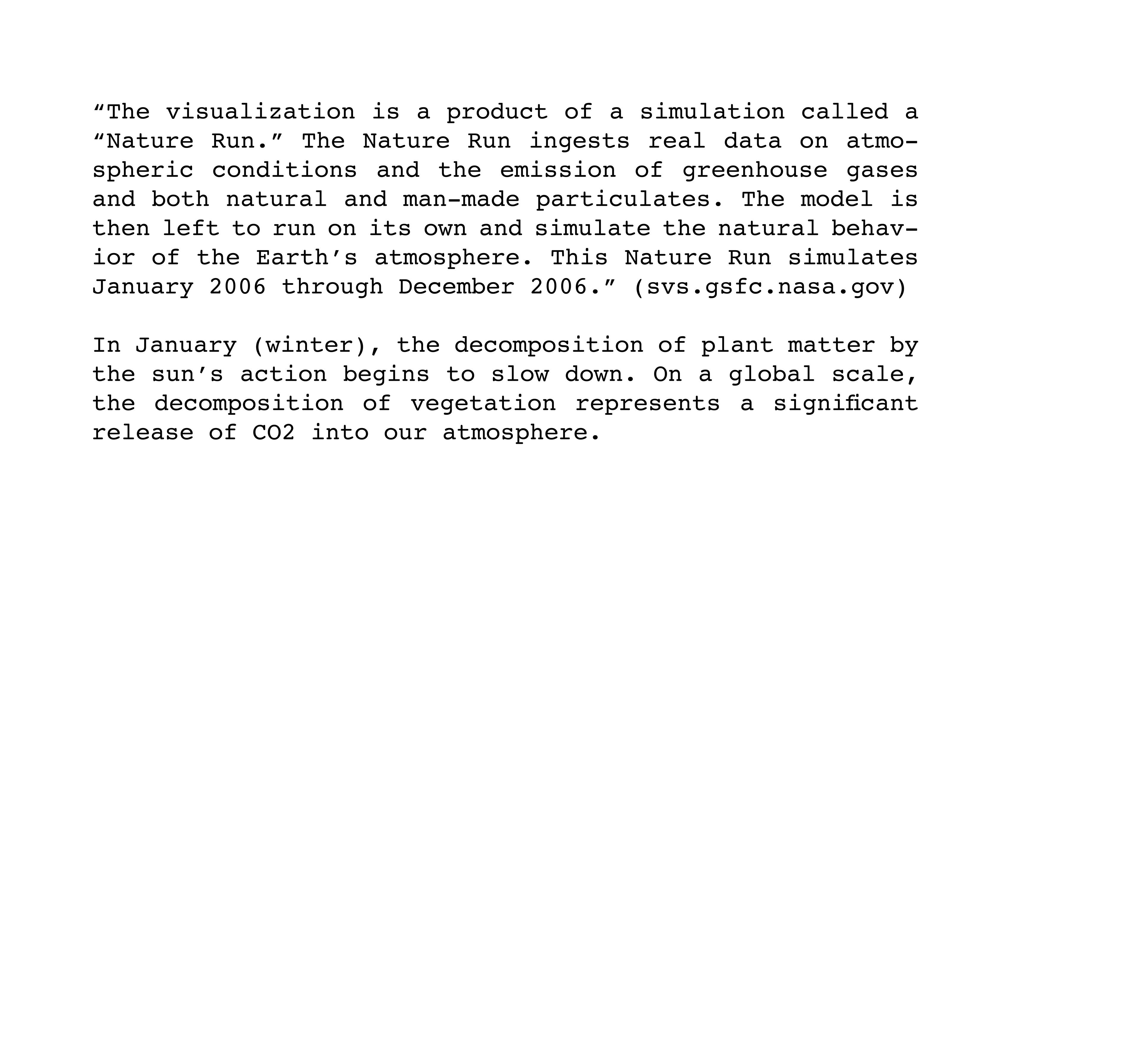 “The visualization is a product of a simulation called a “Nature Run.” The Nature Run ingests real data on atmospheric conditions and the emission of greenhouse gases and both natural and man-made particulates. The model is then left to run on its own and simulate the natural behavior of the Earth’s atmosphere. This Nature Run simulates January 2006 through December 2006.” (svs.gsfc.nasa.gov)

In January (winter), the decomposition of plant matter by the sun’s action begins to slow down. On a global scale, the decomposition of vegetation represents a significant release of CO2 into our atmosphere.